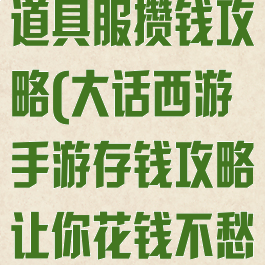 道具服攒钱攻略(大话西游手游存钱攻略让你花钱不愁